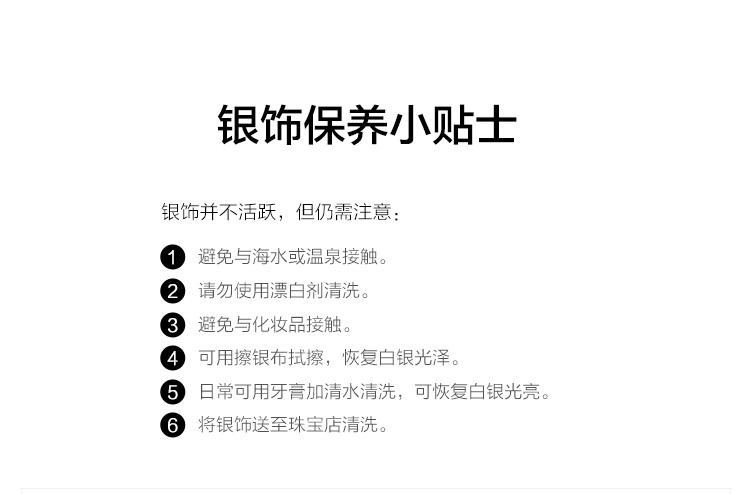 银饰保养小贴士

银饰并不活跃，但仍需注意：

1 避免与海水或温泉接触。
2 请勿使用漂白剂清洗。
3 避免与化妆品接触。
4 可用擦银布拭擦，恢复白银光泽。
5 日常可用牙膏加清水清洗，可恢复白银光亮。
6 将银饰送至珠宝店清洗。